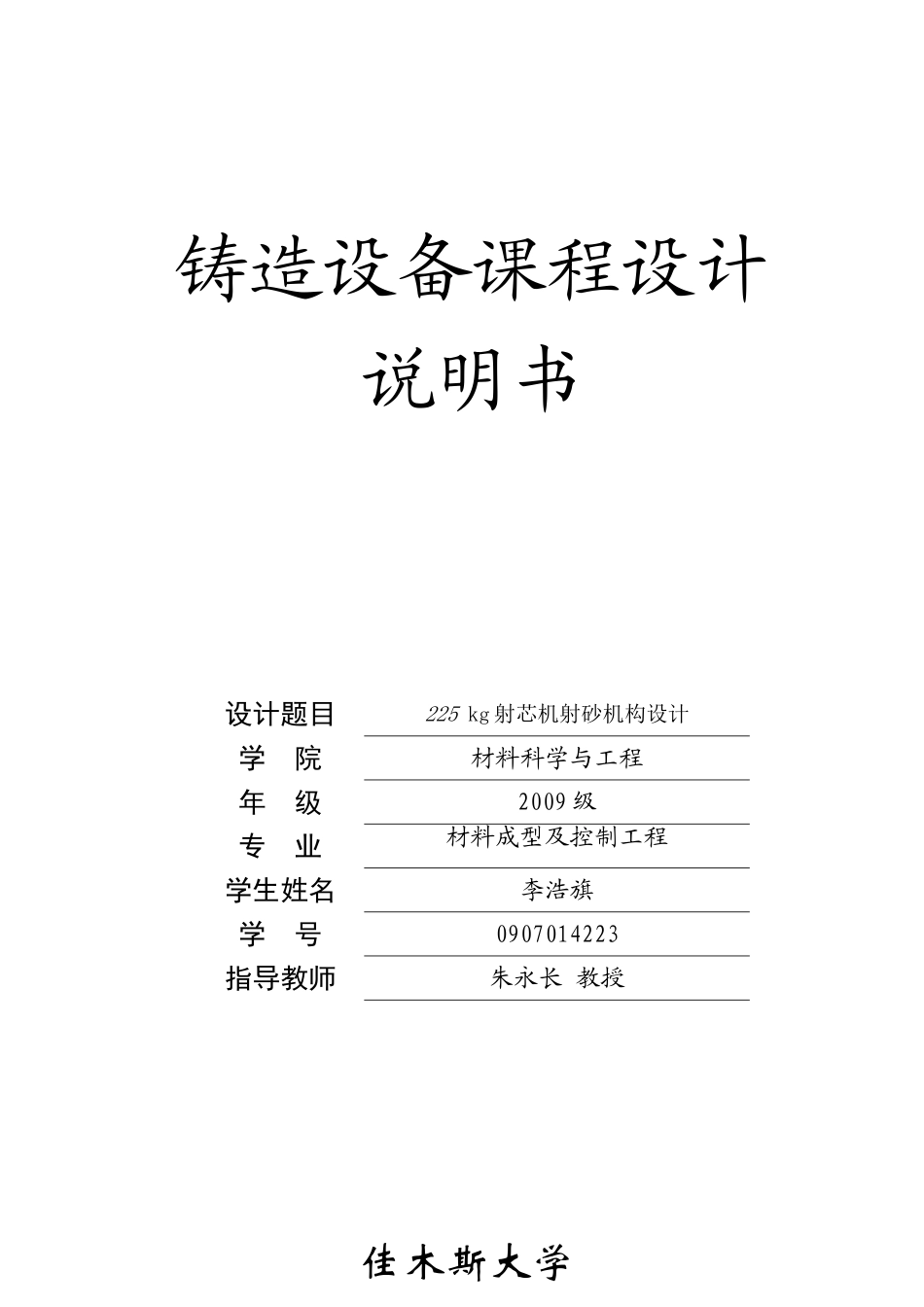 铸造设备课程设计

说明书

| 设计题目 | 225 kg射芯机射砂机构设计 |
|---|---|
| 学　院 | 材料科学与工程 |
| 年　级 | 2009级 |
| 专　业 | 材料成型及控制工程 |
| 学生姓名 | 李浩旗 |
| 学　号 | 0907014223 |
| 指导教师 | 朱永长 教授 |

佳木斯大学